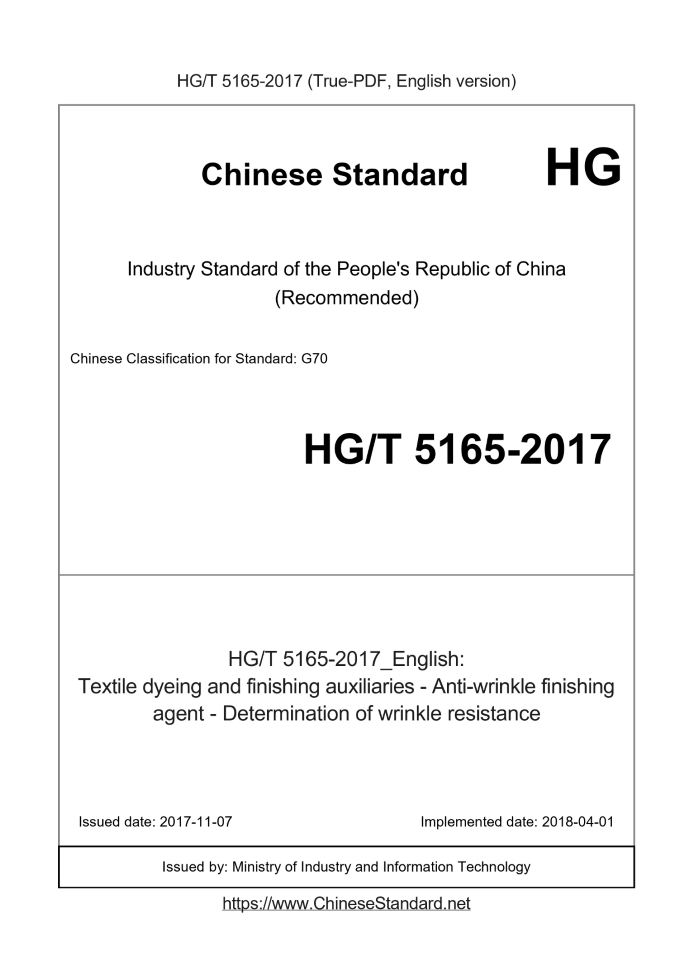 HG/T 5165-2017 (True-PDF, English version)

Chinese Standard HG

Industry Standard of the People's Republic of China (Recommended)

Chinese Classification for Standard: G70

HG/T 5165-2017

HG/T 5165-2017_English:
Textile dyeing and finishing auxiliaries - Anti-wrinkle finishing agent - Determination of wrinkle resistance

Issued date: 2017-11-07

Implemented date: 2018-04-01

Issued by: Ministry of Industry and Information Technology

https://www.ChineseStandard.net